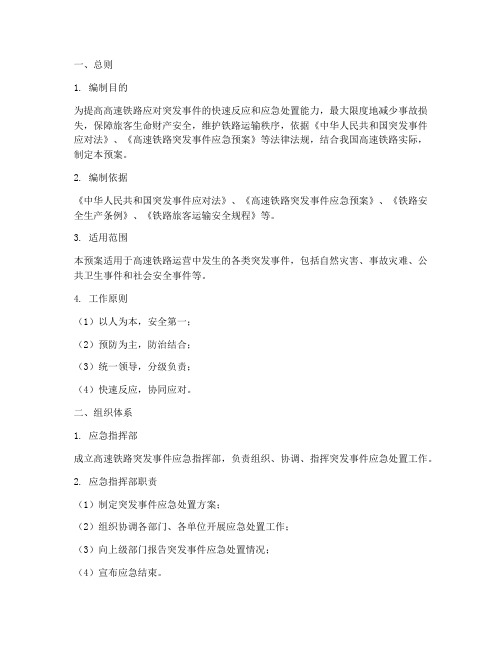 一、总则

1. 编制目的

为提高高速铁路应对突发事件的快速反应和应急处置能力，最大限度地减少事故损失，保障旅客生命财产安全，维护铁路运输秩序，依据《中华人民共和国突发事件应对法》、《高速铁路突发事件应急预案》等法律法规，结合我国高速铁路实际，制定本预案。

2. 编制依据

《中华人民共和国突发事件应对法》、《高速铁路突发事件应急预案》、《铁路安全生产条例》、《铁路旅客运输安全规程》等。

3. 适用范围

本预案适用于高速铁路运营中发生的各类突发事件，包括自然灾害、事故灾难、公共卫生事件和社会安全事件等。

4. 工作原则

（1）以人为本，安全第一；

（2）预防为主，防治结合；

（3）统一领导，分级负责；

（4）快速反应，协同应对。

二、组织体系

1. 应急指挥部

成立高速铁路突发事件应急指挥部，负责组织、协调、指挥突发事件应急处置工作。

2. 应急指挥部职责

（1）制定突发事件应急处置方案；

（2）组织协调各部门、各单位开展应急处置工作；

（3）向上级部门报告突发事件应急处置情况；

（4）宣布应急结束。